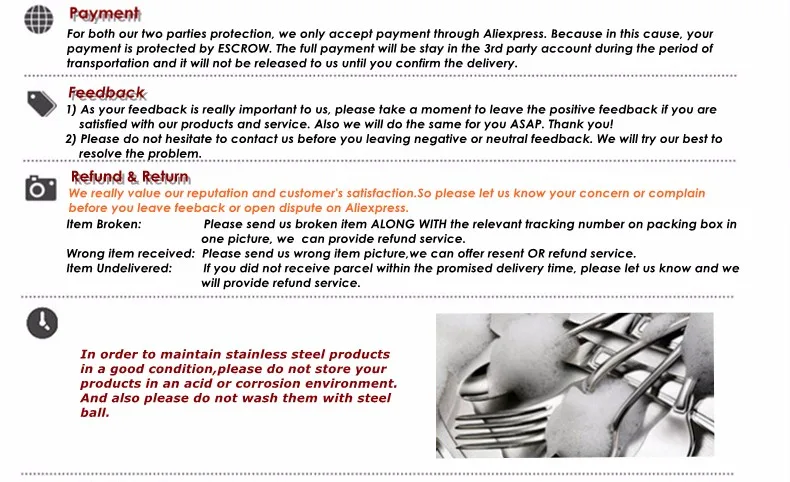 Payment
For both our two parties protection, we only accept payment through Aliexpress. Because in this cause, your payment is protected by ESCROW. The full payment will be stay in the 3rd party account during the period of transportation and it will not be released to us until you confirm the delivery.

Feedback
1) As your feedback is really important to us, please take a moment to leave the positive feedback if you are satisfied with our products and service. Also we will do the same for you ASAP. Thank you!
2) Please do not hesitate to contact us before you leaving negative or neutral feedback. We will try our best to resolve the problem.

Refund & Return
We really value our reputation and customer's satisfaction.So please let us know your concern or complain before you leave feeback or open dispute on Aliexpress.
Item Broken: Please send us broken item ALONG WITH the relevant tracking number on packing box in one picture, we can provide refund service.
Wrong item received: Please send us wrong item picture,we can offer resent OR refund service.
Item Undelivered: If you did not receive parcel within the promised delivery time, please let us know and we will provide refund service.

In order to maintain stainless steel products in a good condition,please do not store your products in an acid or corrosion environment. And also please do not wash them with steel ball.